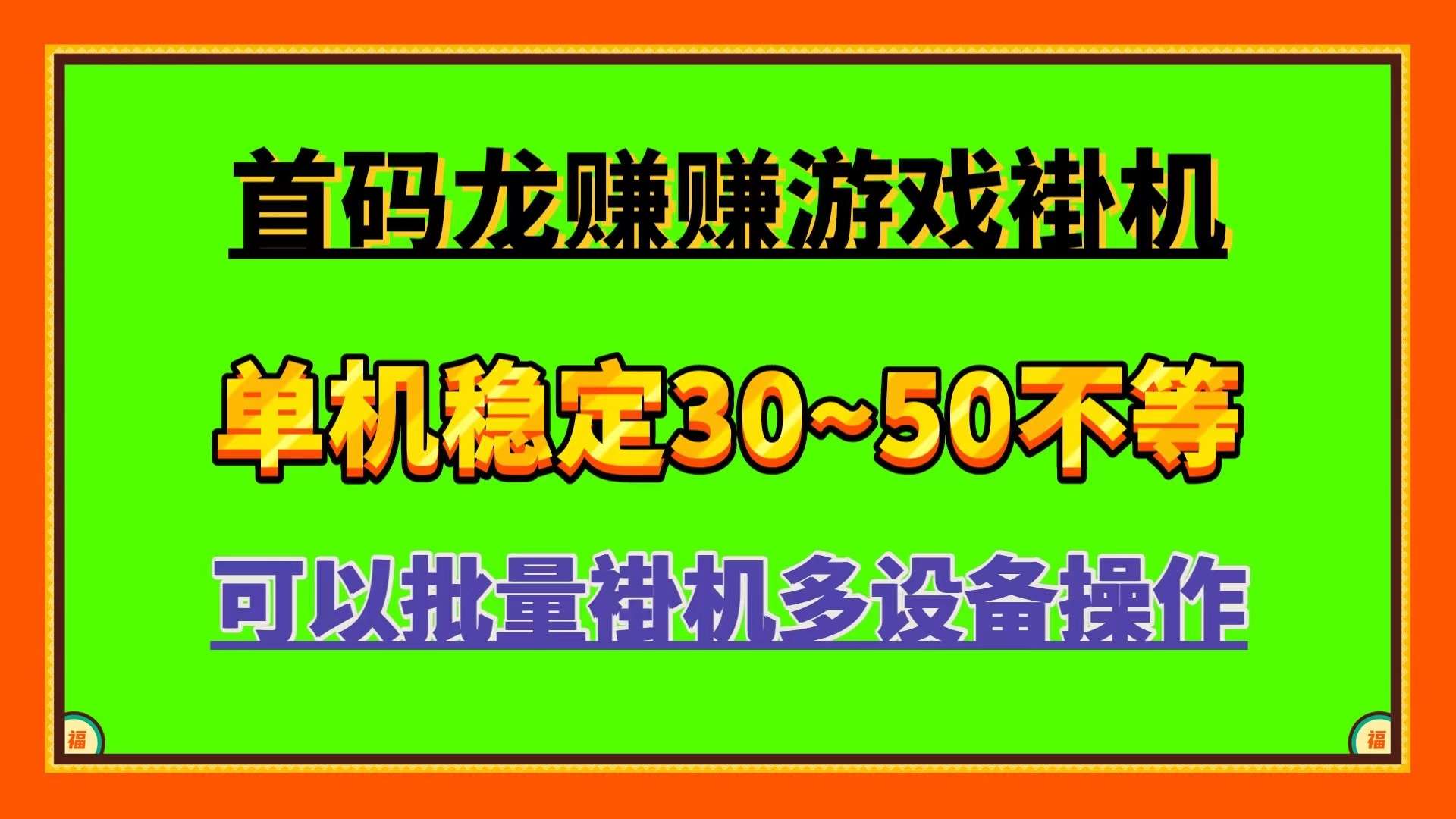 首码龙赚赚游戏褂机

单机稳定30~50不等

可以批量褂机多设备操作

福

福